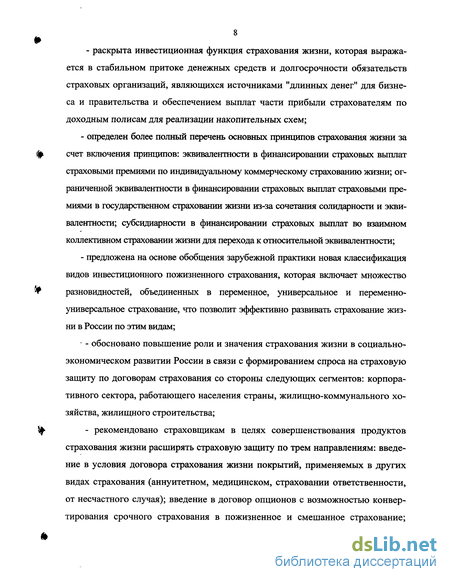 8

- раскрыта инвестиционная функция страхования жизни, которая выражается в стабильном притоке денежных средств и долгосрочности обязательств страховых организаций, являющихся источниками "длинных денег" для бизнеса и правительства и обеспечением выплат части прибыли страхователям по доходным полисам для реализации накопительных схем;

- определен более полный перечень основных принципов страхования жизни за счет включения принципов: эквивалентности в финансировании страховых выплат страховыми премиями по индивидуальному коммерческому страхованию жизни; ограниченной эквивалентности в финансировании страховых выплат страховыми премиями в государственном страховании жизни из-за сочетания солидарности и эквивалентности; субсидиарности в финансировании страховых выплат во взаимном коллективном страховании жизни для перехода к относительной эквивалентности;

- предложена на основе обобщения зарубежной практики новая классификация видов инвестиционного пожизненного страхования, которая включает множество разновидностей, объединенных в переменное, универсальное и переменно-универсальное страхование, что позволит эффективно развивать страхование жизни в России по этим видам;

- обосновано повышение роли и значения страхования жизни в социально-экономическом развитии России в связи с формированием спроса на страховую защиту по договорам страхования со стороны следующих сегментов: корпоративного сектора, работающего населения страны, жилищно-коммунального хозяйства, жилищного строительства;

- рекомендовано страховщикам в целях совершенствования продуктов страхования жизни расширять страховую защиту по трем направлениям: введение в условия договора страхования жизни покрытий, применяемых в других видах страхования (аннуитетном, медицинском, страховании ответственности, от несчастного случая); введение в договор опционов с возможностью конвертирования срочного страхования в пожизненное и смешанное страхование;

dsLib.net
библиотека диссертаций